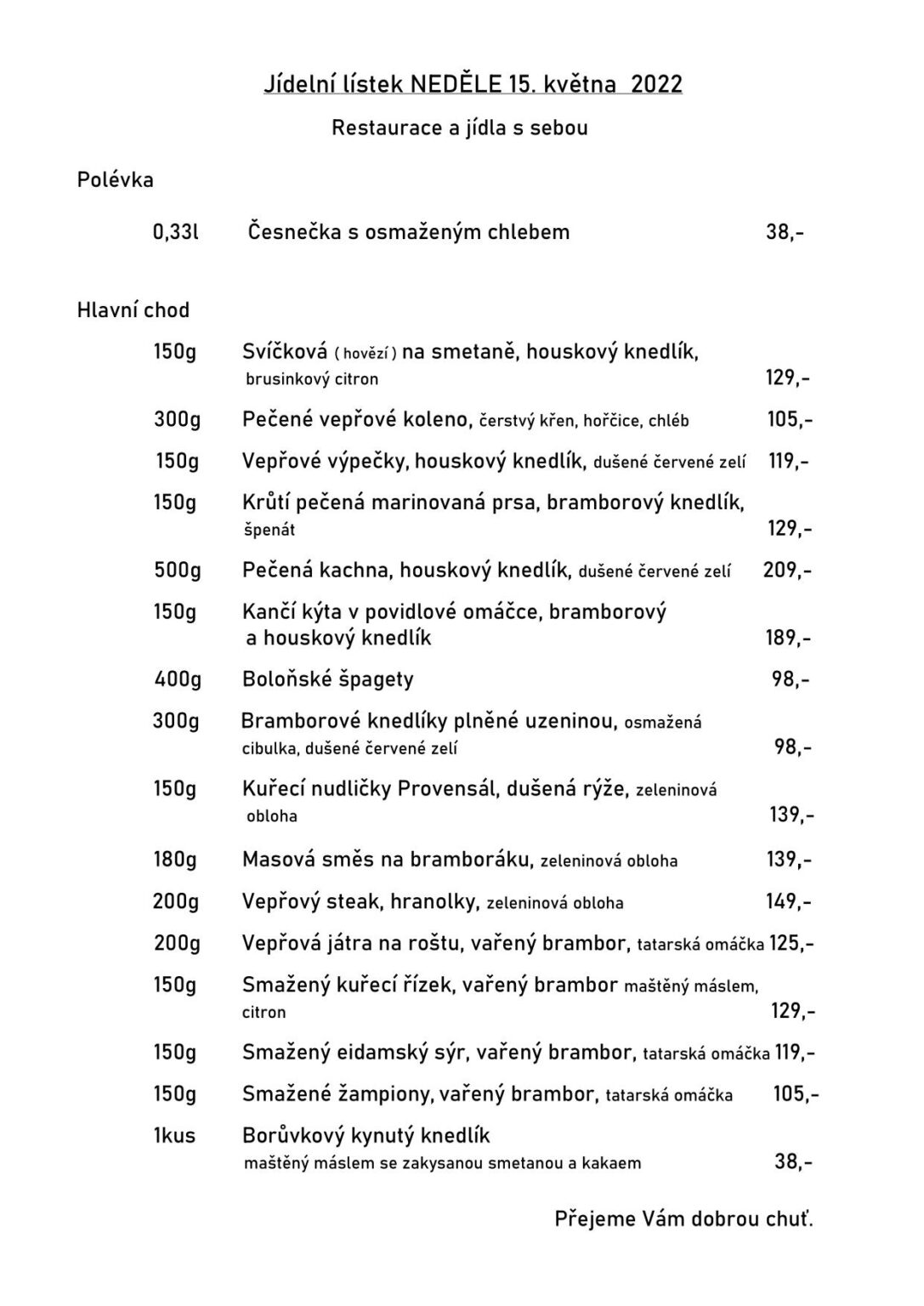 Jídelní lístek NEDĚLE 15. května 2022

Restaurace a jídla s sebou

Polévka

0,33l Česnečka s osmaženým chlebem 38,-

Hlavní chod

150g Svíčková ( hovězí ) na smetaně, houskový knedlík, brusinkový citron 129,-

300g Pečené vepřové koleno, čerstvý křen, hořčice, chléb 105,-

150g Vepřové výpečky, houskový knedlík, dušené červené zelí 119,-

150g Krůtí pečená marinovaná prsa, bramborový knedlík, špenát 129,-

500g Pečená kachna, houskový knedlík, dušené červené zelí 209,-

150g Kančí kýta v povidlové omáčce, bramborový a houskový knedlík 189,-

400g Boloňské špagety 98,-

300g Bramborové knedlíky plněné uzeninou, osmažená cibulka, dušené červené zelí 98,-

150g Kuřecí nudličky Provensál, dušená rýže, zeleninová obloha 139,-

180g Masová směs na bramboráku, zeleninová obloha 139,-

200g Vepřový steak, hranolky, zeleninová obloha 149,-

200g Vepřová játra na roštu, vařený brambor, tatarská omáčka 125,-

150g Smažený kuřecí řízek, vařený brambor maštěný máslem, citron 129,-

150g Smažený eidamský sýr, vařený brambor, tatarská omáčka 119,-

150g Smažené žampiony, vařený brambor, tatarská omáčka 105,-

1kus Borůvkový kynutý knedlík maštěný máslem se zakysanou smetanou a kakaem 38,-

Přejeme Vám dobrou chuť.